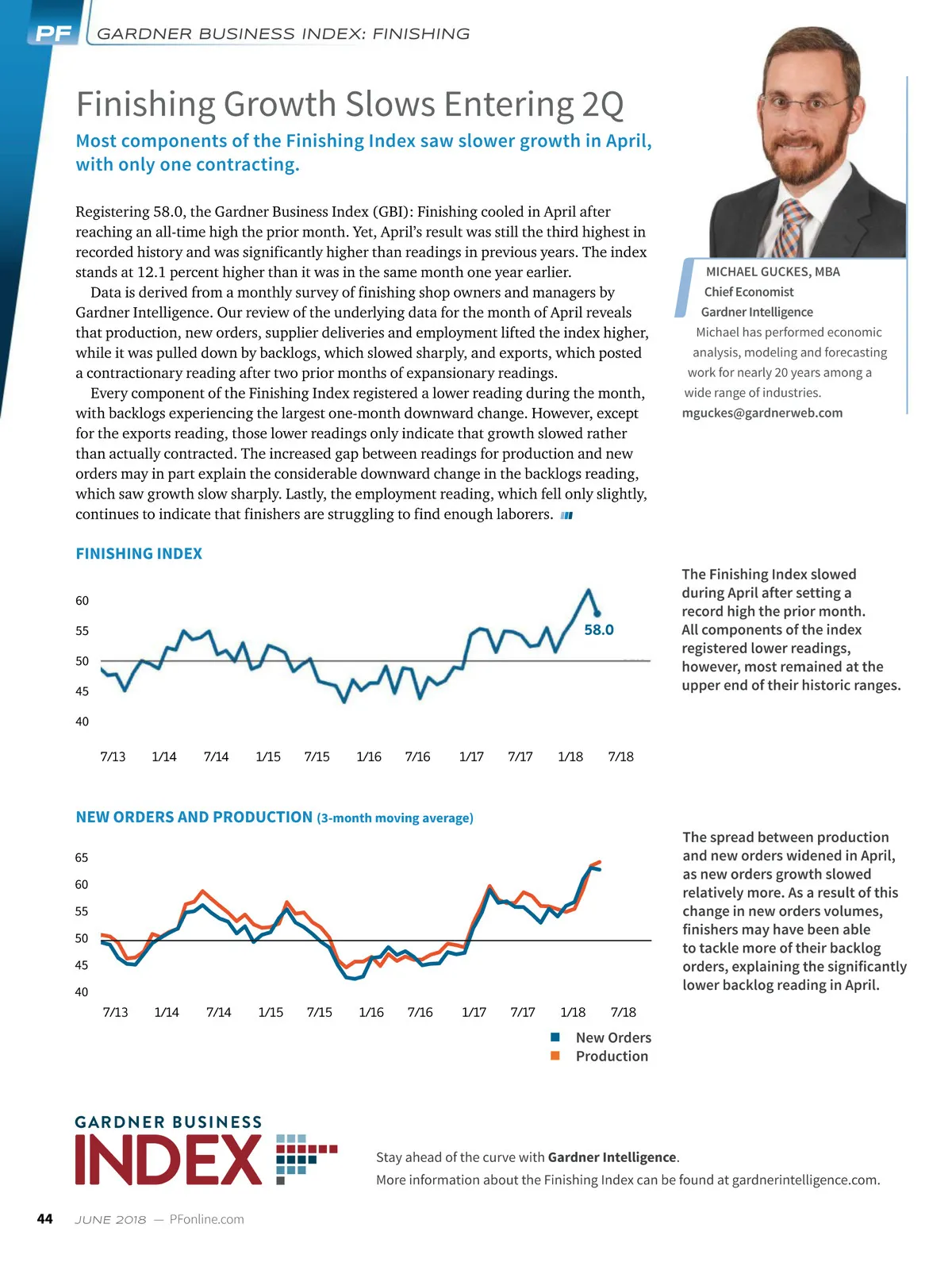 PF GARDNER BUSINESS INDEX: FINISHING

Finishing Growth Slows Entering 2Q

Most components of the Finishing Index saw slower growth in April, with only one contracting.

Registering 58.0, the Gardner Business Index (GBI): Finishing cooled in April after reaching an all-time high the prior month. Yet, April's result was still the third highest in recorded history and was significantly higher than readings in previous years. The index stands at 12.1 percent higher than it was in the same month one year earlier.

Data is derived from a monthly survey of finishing shop owners and managers by Gardner Intelligence. Our review of the underlying data for the month of April reveals that production, new orders, supplier deliveries and employment lifted the index higher, while it was pulled down by backlogs, which slowed sharply, and exports, which posted a contractionary reading after two prior months of expansionary readings.

Every component of the Finishing Index registered a lower reading during the month, with backlogs experiencing the largest one-month downward change. However, except for the exports reading, those lower readings only indicate that growth slowed rather than actually contracted. The increased gap between readings for production and new orders may in part explain the considerable downward change in the backlogs reading, which saw growth slow sharply. Lastly, the employment reading, which fell only slightly, continues to indicate that finishers are struggling to find enough laborers.

MICHAEL GUCKES, MBA
Chief Economist
Gardner Intelligence
Michael has performed economic analysis, modeling and forecasting work for nearly 20 years among a wide range of industries.
mguckes@gardnerweb.com

FINISHING INDEX

60
55
50
45
40
58.0
7/13 1/14 7/14 1/15 7/15 1/16 7/16 1/17 7/17 1/18 7/18

The Finishing Index slowed during April after setting a record high the prior month. All components of the index registered lower readings, however, most remained at the upper end of their historic ranges.

NEW ORDERS AND PRODUCTION (3-month moving average)

65
60
55
50
45
40
7/13 1/14 7/14 1/15 7/15 1/16 7/16 1/17 7/17 1/18 7/18

New Orders
Production

The spread between production and new orders widened in April, as new orders growth slowed relatively more. As a result of this change in new orders volumes, finishers may have been able to tackle more of their backlog orders, explaining the significantly lower backlog reading in April.

GARDNER BUSINESS INDEX

Stay ahead of the curve with Gardner Intelligence.
More information about the Finishing Index can be found at gardnerintelligence.com.

44 JUNE 2018 — PFonline.com